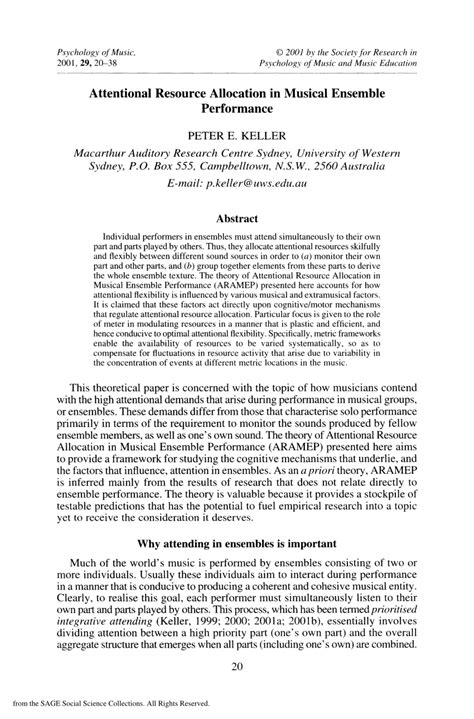 Psychology of Music, 2001, 29, 20–38

© 2001 by the Society for Research in Psychology of Music and Music Education

Attentional Resource Allocation in Musical Ensemble Performance

PETER E. KELLER

Macarthur Auditory Research Centre Sydney, University of Western Sydney, P.O. Box 555, Campbelltown, N.S.W., 2560 Australia

E-mail: p.keller@uws.edu.au

Abstract

Individual performers in ensembles must attend simultaneously to their own part and parts played by others. Thus, they allocate attentional resources skilfully and flexibly between different sound sources in order to (a) monitor their own part and other parts, and (b) group together elements from these parts to derive the whole ensemble texture. The theory of Attentional Resource Allocation in Musical Ensemble Performance (ARAMEP) presented here accounts for how attentional flexibility is influenced by various musical and extramusical factors. It is claimed that these factors act directly upon cognitive/motor mechanisms that regulate attentional resource allocation. Particular focus is given to the role of meter in modulating resources in a manner that is plastic and efficient, and hence conducive to optimal attentional flexibility. Specifically, metric frameworks enable the availability of resources to be varied systematically, so as to compensate for fluctuations in resource activity that arise due to variability in the concentration of events at different metric locations in the music.

This theoretical paper is concerned with the topic of how musicians contend with the high attentional demands that arise during performance in musical groups, or ensembles. These demands differ from those that characterise solo performance primarily in terms of the requirement to monitor the sounds produced by fellow ensemble members, as well as one's own sound. The theory of Attentional Resource Allocation in Musical Ensemble Performance (ARAMEP) presented here aims to provide a framework for studying the cognitive mechanisms that underlie, and the factors that influence, attention in ensembles. As an a priori theory, ARAMEP is inferred mainly from the results of research that does not relate directly to ensemble performance. The theory is valuable because it provides a stockpile of testable predictions that has the potential to fuel empirical research into a topic yet to receive the consideration it deserves.

Why attending in ensembles is important

Much of the world's music is performed by ensembles consisting of two or more individuals. Usually these individuals aim to interact during performance in a manner that is conducive to producing a coherent and cohesive musical entity. Clearly, to realise this goal, each performer must simultaneously listen to their own part and parts played by others. This process, which has been termed prioritised integrative attending (Keller, 1999; 2000; 2001a; 2001b), essentially involves dividing attention between a high priority part (one's own part) and the overall aggregate structure that emerges when all parts (including one's own) are combined.

20

from the SAGE Social Science Collections. All Rights Reserved.